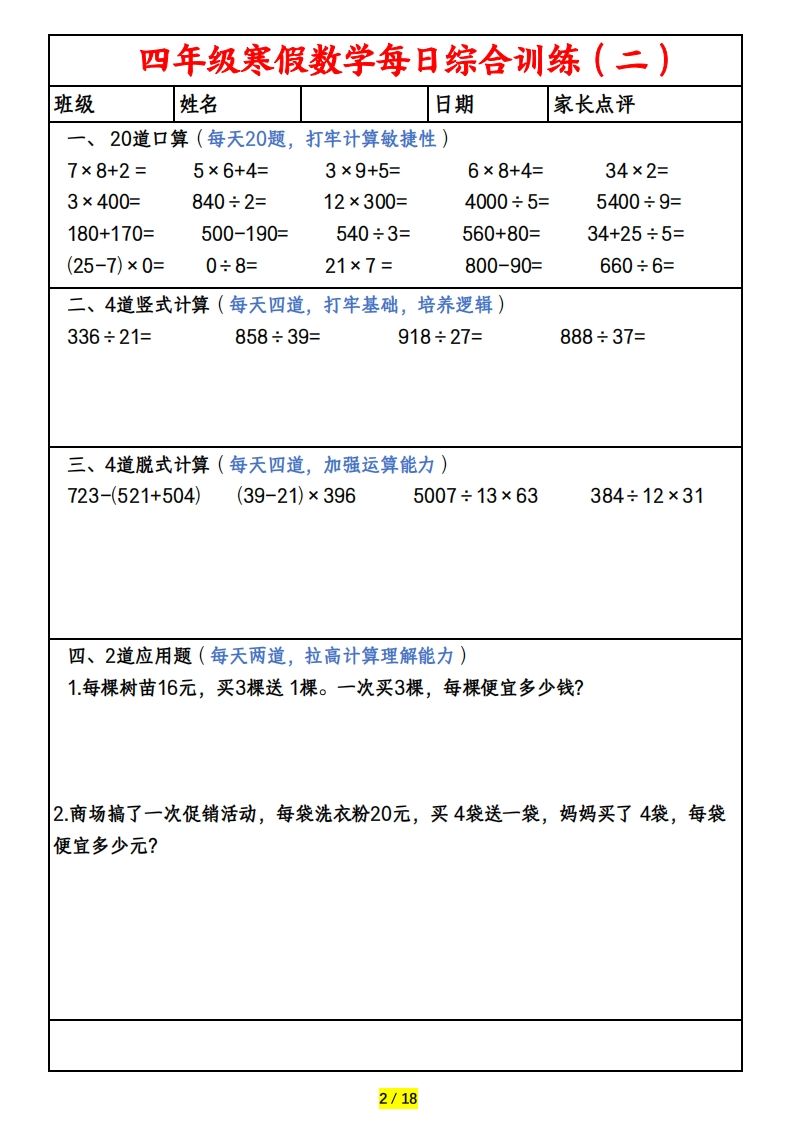 四年级寒假数学每日综合训练（二）

| 班级 | 姓名 |  | 日期 | 家长点评 |
|---|---|---|---|---|

一、20道口算（每天20题，打牢计算敏捷性）

$7\times8+2=$　$5\times6+4=$　$3\times9+5=$　$6\times8+4=$　$34\times2=$

$3\times400=$　$840\div2=$　$12\times300=$　$4000\div5=$　$5400\div9=$

$180+170=$　$500-190=$　$540\div3=$　$560+80=$　$34+25\div5=$

$(25-7)\times0=$　$0\div8=$　$21\times7=$　$800-90=$　$660\div6=$

二、4道竖式计算（每天四道，打牢基础，培养逻辑）

$336\div21=$　$858\div39=$　$918\div27=$　$888\div37=$

三、4道脱式计算（每天四道，加强运算能力）

$723-(521+504)$　$(39-21)\times396$　$5007\div13\times63$　$384\div12\times31$

四、2道应用题（每天两道，拉高计算理解能力）

1.每棵树苗16元，买3棵送 1棵。一次买3棵，每棵便宜多少钱？

2.商场搞了一次促销活动，每袋洗衣粉20元，买 4袋送一袋，妈妈买了 4袋，每袋便宜多少元？

2 / 18